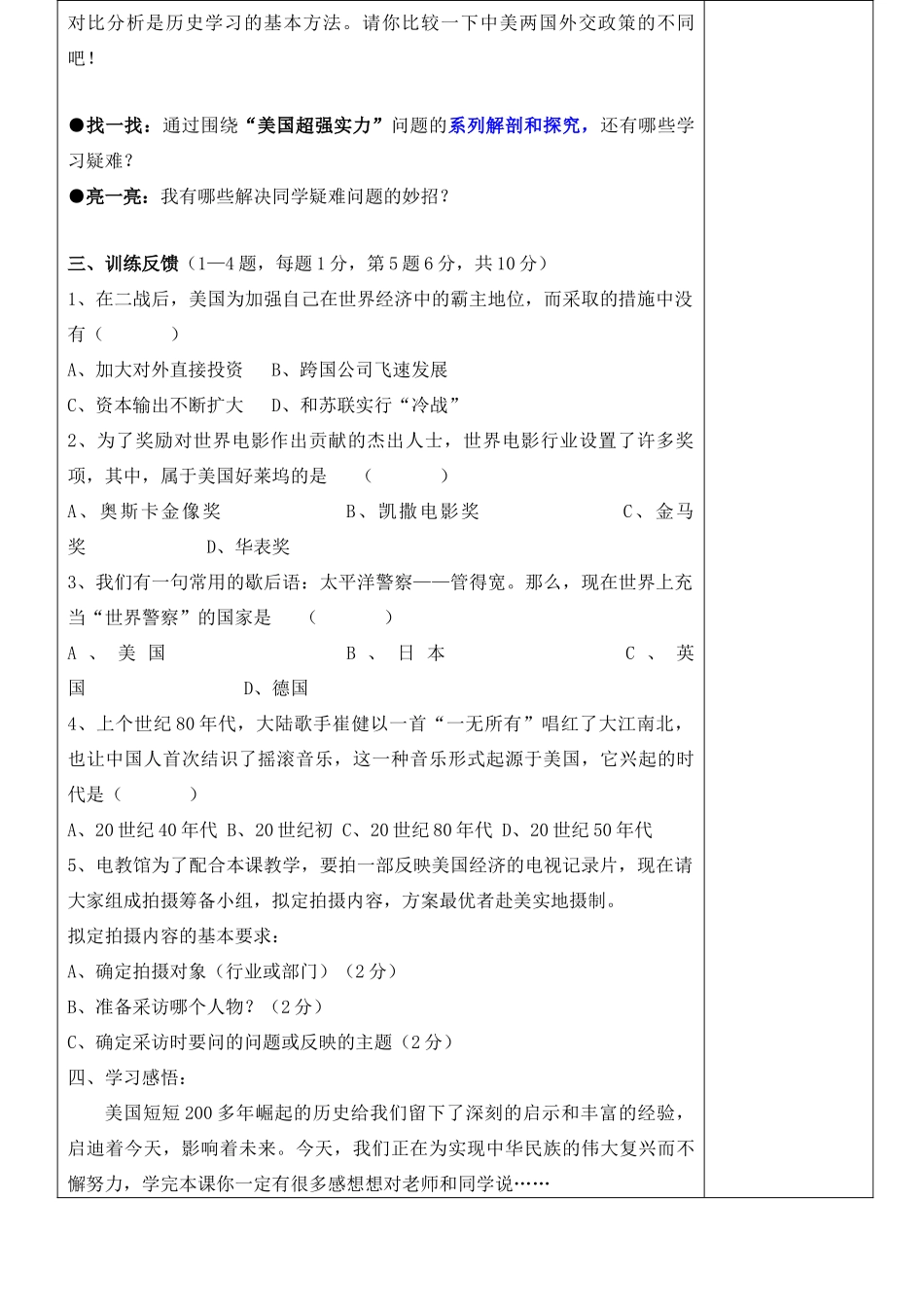 对比分析是历史学习的基本方法。请你比较一下中美两国外交政策的不同吧！

●找一找：通过围绕“美国超强实力”问题的系列解剖和探究，还有哪些学习疑难？
●亮一亮：我有哪些解决同学疑难问题的妙招？

三、训练反馈（1—4题，每题1分，第5题6分，共10分）
1、在二战后，美国为加强自己在世界经济中的霸主地位，而采取的措施中没有（　　）
A、加大对外直接投资　B、跨国公司飞速发展
C、资本输出不断扩大　D、和苏联实行“冷战”
2、为了奖励对世界电影作出贡献的杰出人士，世界电影行业设置了许多奖项，其中，属于美国好莱坞的是　（　　）
A、奥斯卡金像奖　B、凯撒电影奖　C、金马奖　D、华表奖
3、我们有一句常用的歇后语：太平洋警察——管得宽。那么，现在世界上充当“世界警察”的国家是　（　　）
A、美国　B、日本　C、英国　D、德国
4、上个世纪80年代，大陆歌手崔健以一首“一无所有”唱红了大江南北，也让中国人首次结识了摇滚音乐，这一种音乐形式起源于美国，它兴起的时代是（　　）
A、20世纪40年代 B、20世纪初 C、20世纪80年代 D、20世纪50年代
5、电教馆为了配合本课教学，要拍一部反映美国经济的电视记录片，现在请大家组成拍摄筹备小组，拟定拍摄内容，方案最优者赴美实地摄制。
拟定拍摄内容的基本要求：
A、确定拍摄对象（行业或部门）（2分）
B、准备采访哪个人物？（2分）
C、确定采访时要问的问题或反映的主题（2分）
四、学习感悟：
美国短短200多年崛起的历史给我们留下了深刻的启示和丰富的经验，启迪着今天，影响着未来。今天，我们正在为实现中华民族的伟大复兴而不懈努力，学完本课你一定有很多感想想对老师和同学说……